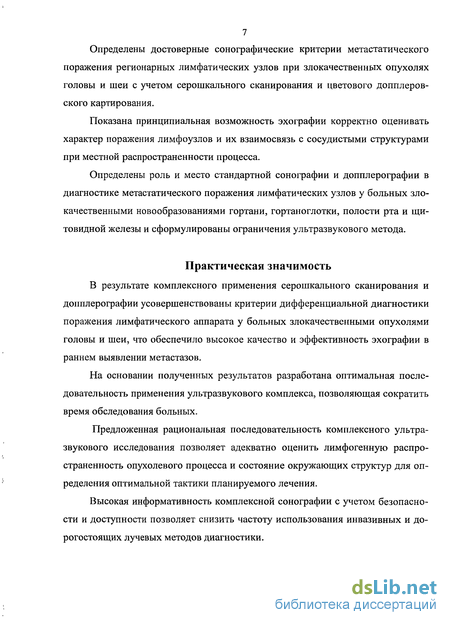 7

Определены достоверные сонографические критерии метастатического поражения регионарных лимфатических узлов при злокачественных опухолях головы и шеи с учетом серошкального сканирования и цветового допплеровского картирования.

Показана принципиальная возможность эхографии корректно оценивать характер поражения лимфоузлов и их взаимосвязь с сосудистыми структурами при местной распространенности процесса.

Определены роль и место стандартной сонографии и допплерографии в диагностике метастатического поражения лимфатических узлов у больных злокачественными новообразованиями гортани, гортаноглотки, полости рта и щитовидной железы и сформулированы ограничения ультразвукового метода.

Практическая значимость

В результате комплексного применения серошкального сканирования и допплерографии усовершенствованы критерии дифференциальной диагностики поражения лимфатического аппарата у больных злокачественными опухолями головы и шеи, что обеспечило высокое качество и эффективность эхографии в раннем выявлении метастазов.

На основании полученных результатов разработана оптимальная последовательность применения ультразвукового комплекса, позволяющая сократить время обследования больных.

Предложенная рациональная последовательность комплексного ультразвукового исследования позволяет адекватно оценить лимфогенную распространенность опухолевого процесса и состояние окружающих структур для определения оптимальной тактики планируемого лечения.

Высокая информативность комплексной сонографии с учетом безопасности и доступности позволяет снизить частоту использования инвазивных и дорогостоящих лучевых методов диагностики.

dsLib.net
библиотека диссертаций